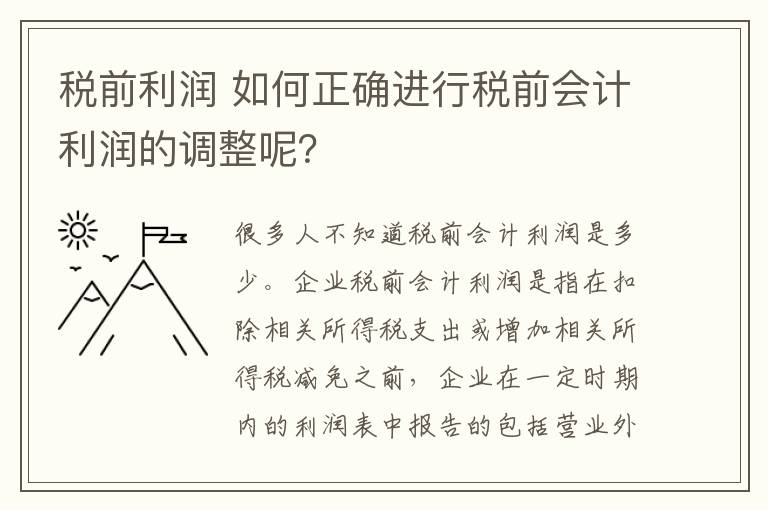 税前利润 如何正确进行税前会计利润的调整呢?

很多人不知道税前会计利润是多少。企业税前会计利润是指在扣除相关所得税支出或增加相关所得税减免之前，企业在一定时期内的利润表中报告的包括营业外